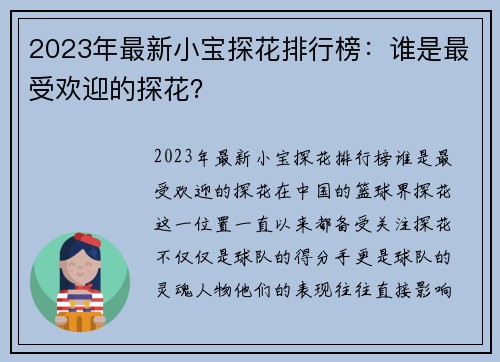 2023年最新小宝探花排行榜：谁是最受欢迎的探花？

2023年最新小宝探花排行榜谁是最受欢迎的探花在中国的篮球界探花这一位置一直以来都备受关注探花不仅仅是球队的得分手更是球队的灵魂人物他们的表现往往直接影响